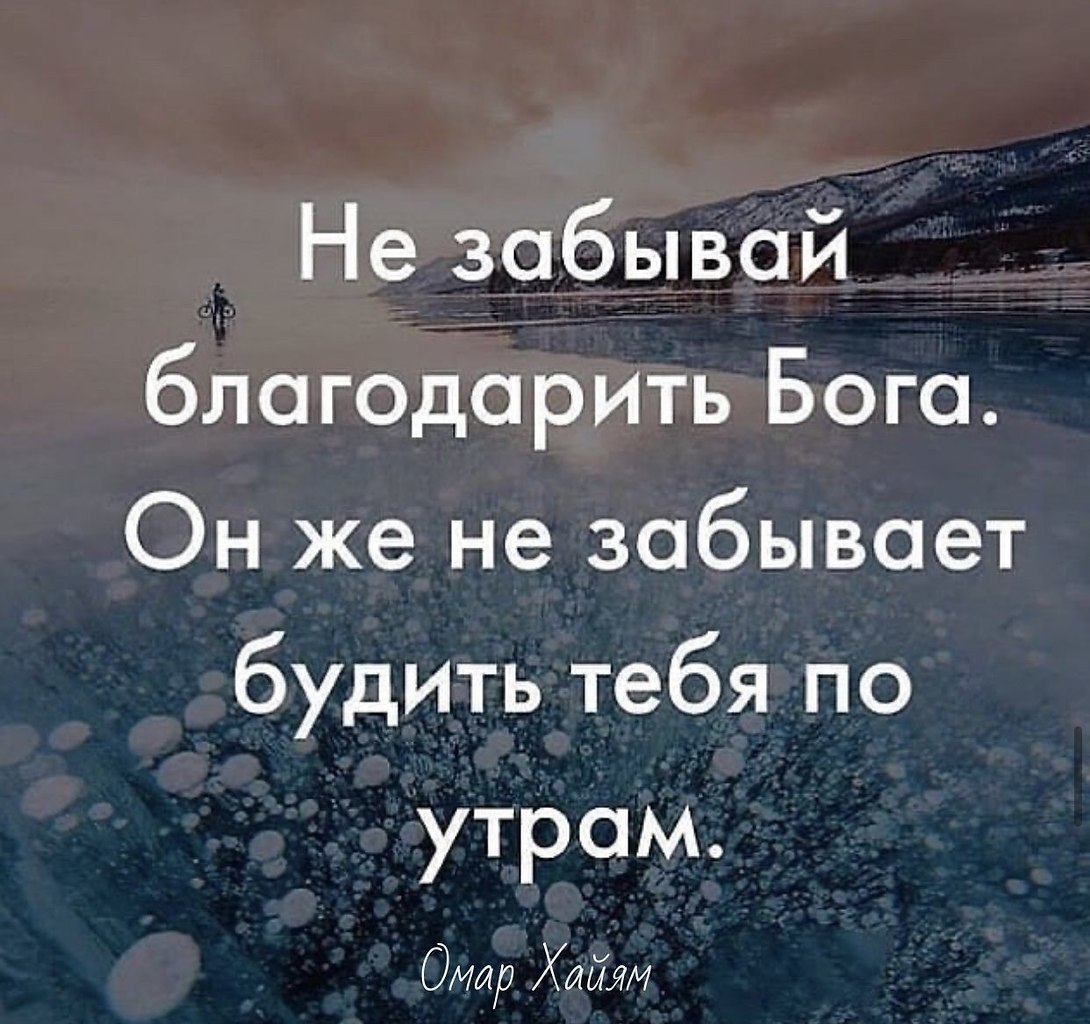 Не забывай благодарить Бога. Он же не забывает будить тебя по утрам.

Омар Хайям